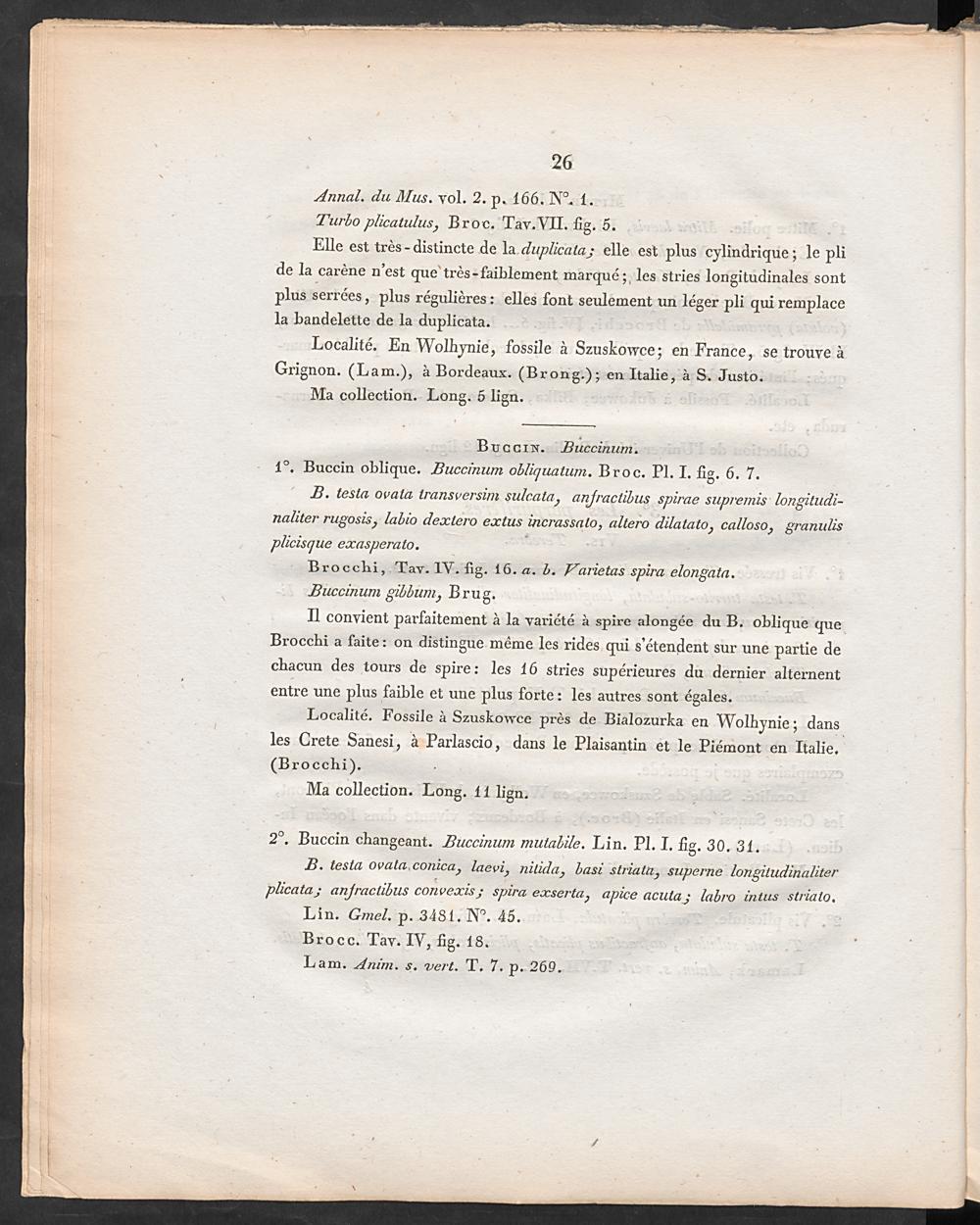 26

Annal. du Mus. vol. 2. p. 166. N°. 1.

Turbo plicatulus, Broc. Tav.VII. fig. 5.

Elle est très-distincte de la duplicata; elle est plus cylindrique; le pli de la carène n'est que très-faiblement marqué; les stries longitudinales sont plus serrées, plus régulières: elles font seulement un léger pli qui remplace la bandelette de la duplicata.

Localité. En Wolhynie, fossile à Szuskowce; en France, se trouve à Grignon. (Lam.), à Bordeaux. (Brong.); en Italie, à S. Justo.

Ma collection. Long. 5 lign.

Buccin. Buccinum.

1°. Buccin oblique. Buccinum obliquatum. Broc. Pl. I. fig. 6. 7.

B. testa ovata transversim sulcata, anfractibus spirae supremis longitudinaliter rugosis, labio dextero extus incrassato, altero dilatato, calloso, granulis plicisque exasperato.

Brocchi, Tav. IV. fig. 16. a. b. Varietas spira elongata.

Buccinum gibbum, Brug.

Il convient parfaitement à la variété à spire alongée du B. oblique que Brocchi a faite: on distingue même les rides qui s'étendent sur une partie de chacun des tours de spire: les 16 stries supérieures du dernier alternent entre une plus faible et une plus forte: les autres sont égales.

Localité. Fossile à Szuskowce près de Bialozurka en Wolhynie; dans les Crete Sanesi, à Parlascio, dans le Plaisantin et le Piémont en Italie. (Brocchi).

Ma collection. Long. 11 lign.

2°. Buccin changeant. Buccinum mutabile. Lin. Pl. I. fig. 30. 31.

B. testa ovata conica, laevi, nitida, basi striata, superne longitudinaliter plicata; anfractibus convexis; spira exserta, apice acuta; labro intus striato.

Lin. Gmel. p. 3481. N°. 45.

Brocc. Tav. IV, fig. 18.

Lam. Anim. s. vert. T. 7. p. 269.